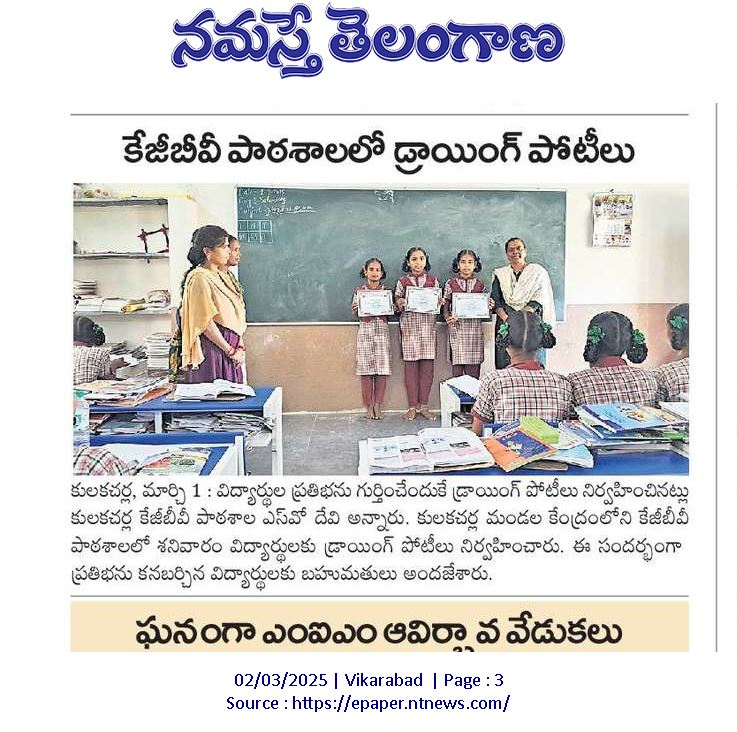 నమస్తే తెలంగాణ

కేజీబీవీ పాఠశాలలో డ్రాయింగ్ పోటీలు

కులకచర్ల, మార్చి 1 : విద్యార్థుల ప్రతిభను గుర్తించేందుకే డ్రాయింగ్ పోటీలు నిర్వహించినట్లు కులకచర్ల కేజీబీవీ పాఠశాల ఎస్‌వో దేవి అన్నారు. కులకచర్ల మండల కేంద్రంలోని కేజీబీవీ పాఠశాలలో శనివారం విద్యార్థులకు డ్రాయింగ్ పోటీలు నిర్వహించారు. ఈ సందర్భంగా ప్రతిభను కనబర్చిన విద్యార్థులకు బహుమతులు అందజేశారు.

ఘనంగా ఎంఐఎం ఆవిర్భావ వేడుకలు

02/03/2025 | Vikarabad | Page : 3
Source : https://epaper.ntnews.com/